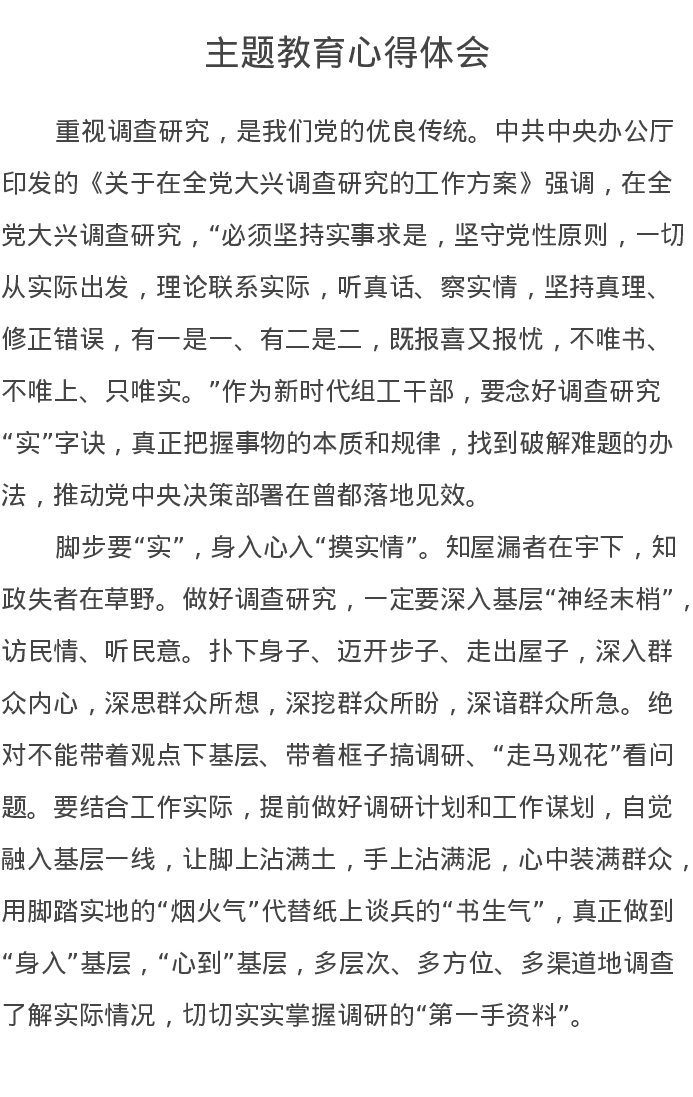 主题教育心得体会

重视调查研究，是我们党的优良传统。中共中央办公厅印发的《关于在全党大兴调查研究的工作方案》强调，在全党大兴调查研究，“必须坚持实事求是，坚守党性原则，一切从实际出发，理论联系实际，听真话、察实情，坚持真理、修正错误，有一是一、有二是二，既报喜又报忧，不唯书、不唯上、只唯实。”作为新时代组工干部，要念好调查研究“实”字诀，真正把握事物的本质和规律，找到破解难题的办法，推动党中央决策部署在曾都落地见效。

脚步要“实”，身入心入“摸实情”。知屋漏者在宇下，知政失者在草野。做好调查研究，一定要深入基层“神经末梢”，访民情、听民意。扑下身子、迈开步子、走出屋子，深入群众内心，深思群众所想，深挖群众所盼，深谙群众所急。绝对不能带着观点下基层、带着框子搞调研、“走马观花”看问题。要结合工作实际，提前做好调研计划和工作谋划，自觉融入基层一线，让脚上沾满土，手上沾满泥，心中装满群众，用脚踏实地的“烟火气”代替纸上谈兵的“书生气”，真正做到“身入”基层，“心到”基层，多层次、多方位、多渠道地调查了解实际情况，切切实实掌握调研的“第一手资料”。